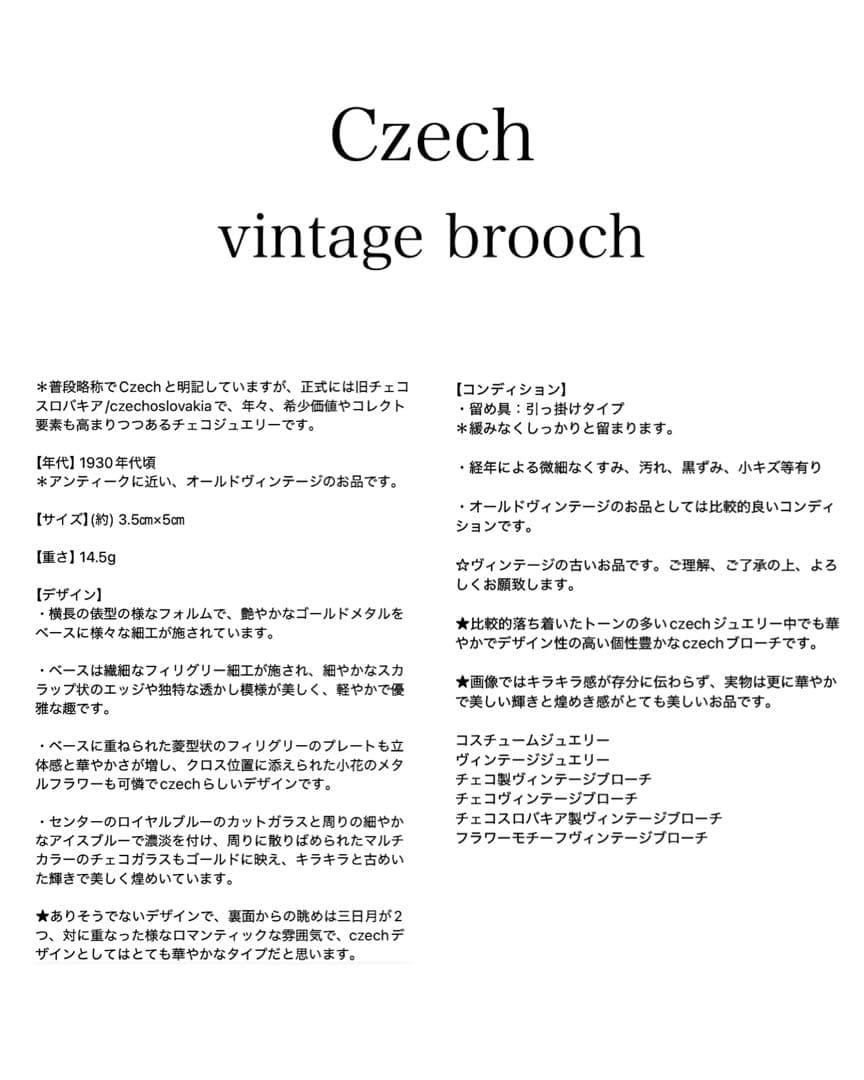 Czech
vintage brooch

＊普段略称でCzechと明記していますが、正式には旧チェコスロバキア/czechoslovakiaで、年々、希少価値やコレクト要素も高まりつつあるチェコジュエリーです。

【年代】1930年代頃
＊アンティークに近い、オールドヴィンテージのお品です。

【サイズ】(約) 3.5㎝×5㎝

【重さ】14.5g

【デザイン】
・横長の俵型の様なフォルムで、艶やかなゴールドメタルをベースに様々な細工が施されています。

・ベースは繊細なフィリグリー細工が施され、細やかなスカラップ状のエッジや独特な透かし模様が美しく、軽やかで優雅な趣です。

・ベースに重ねられた菱型状のフィリグリーのプレートも立体感と華やかさが増し、クロス位置に添えられた小花のメタルフラワーも可憐でczechらしいデザインです。

・センターのロイヤルブルーのカットガラスと周りの細やかなアイスブルーで濃淡を付け、周りに散りばめられたマルチカラーのチェコガラスもゴールドに映え、キラキラと古めいた輝きで美しく煌めいています。

★ありそうでないデザインで、裏面からの眺めは三日月が2つ、対に重なった様なロマンティックな雰囲気で、czechデザインとしてはとても華やかなタイプだと思います。

【コンディション】
・留め具：引っ掛けタイプ
＊緩みなくしっかりと留まります。

・経年による微細なくすみ、汚れ、黒ずみ、小キズ等有り

・オールドヴィンテージのお品としては比較的良いコンディションです。

☆ヴィンテージの古いお品です。ご理解、ご了承の上、よろしくお願致します。

★比較的落ち着いたトーンの多いczechジュエリー中でも華やかでデザイン性の高い個性豊かなczechブローチです。

★画像ではキラキラ感が存分に伝わらず、実物は更に華やかで美しい輝きと煌めき感がとても美しいお品です。

コスチュームジュエリー
ヴィンテージジュエリー
チェコ製ヴィンテージブローチ
チェコヴィンテージブローチ
チェコスロバキア製ヴィンテージブローチ
フラワーモチーフヴィンテージブローチ